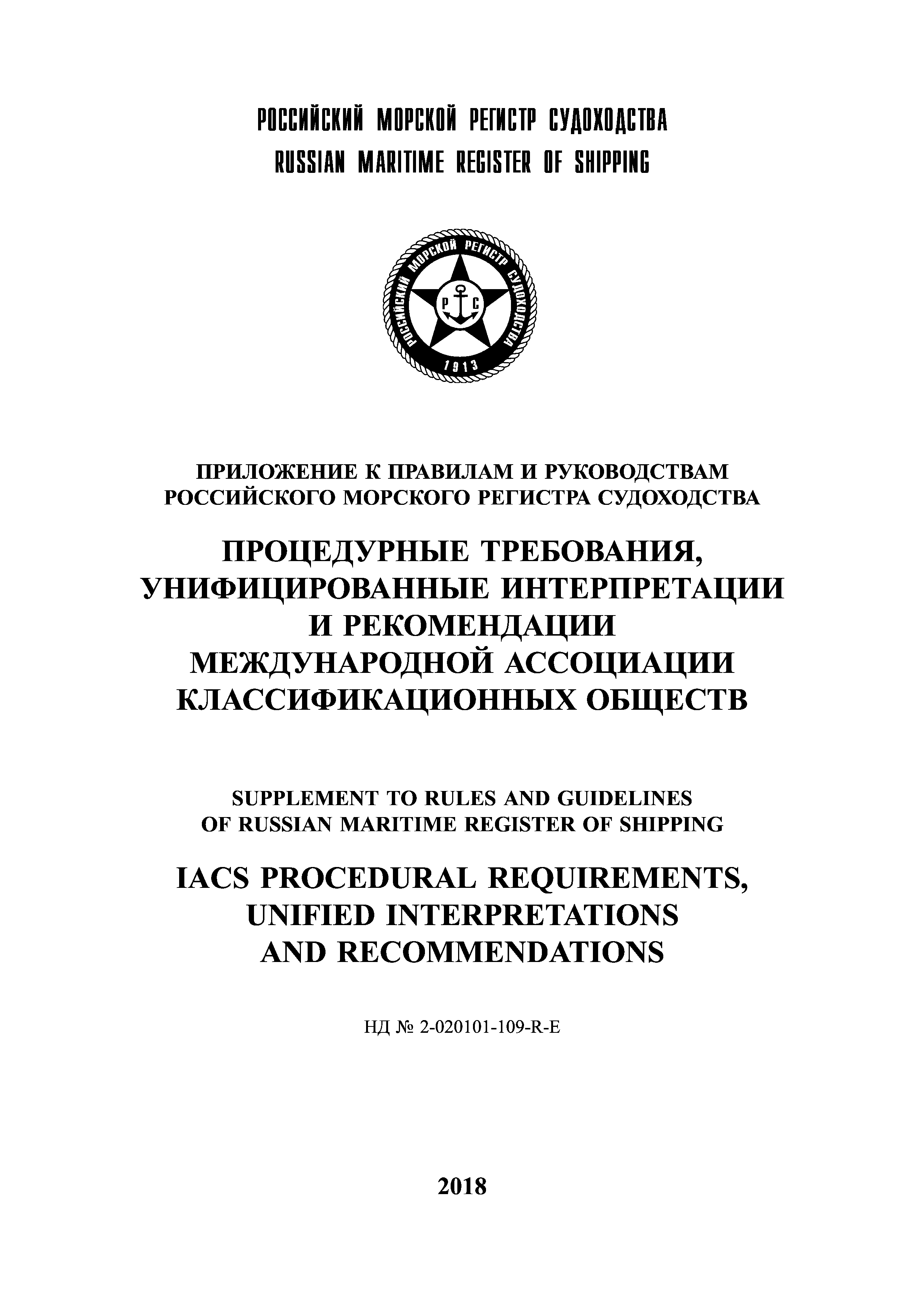 РОССИЙСКИЙ МОРСКОЙ РЕГИСТР СУДОХОДСТВА
RUSSIAN MARITIME REGISTER OF SHIPPING

РОССИЙСКИЙ МОРСКОЙ РЕГИСТР СУДОХОДСТВА
Р С
1913

ПРИЛОЖЕНИЕ К ПРАВИЛАМ И РУКОВОДСТВАМ РОССИЙСКОГО МОРСКОГО РЕГИСТРА СУДОХОДСТВА

ПРОЦЕДУРНЫЕ ТРЕБОВАНИЯ, УНИФИЦИРОВАННЫЕ ИНТЕРПРЕТАЦИИ И РЕКОМЕНДАЦИИ МЕЖДУНАРОДНОЙ АССОЦИАЦИИ КЛАССИФИКАЦИОННЫХ ОБЩЕСТВ

SUPPLEMENT TO RULES AND GUIDELINES OF RUSSIAN MARITIME REGISTER OF SHIPPING

IACS PROCEDURAL REQUIREMENTS, UNIFIED INTERPRETATIONS AND RECOMMENDATIONS

НД № 2-020101-109-R-E

2018